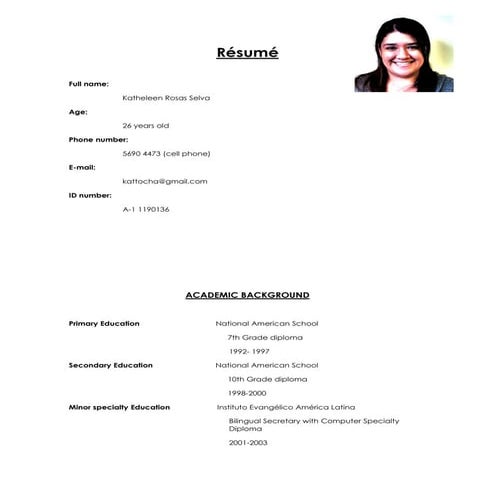 Résumé

Full name:

Katheleen Rosas Selva

Age:

26 years old

Phone number:

5690 4473 (cell phone)

E-mail:

kattocha@gmail.com

ID number:

A-1 1190136

ACADEMIC BACKGROUND

Primary Education

National American School

7th Grade diploma

1992- 1997

Secondary Education

National American School

10th Grade diploma

1998-2000

Minor specialty Education

Instituto Evangélico América Latina

Bilingual Secretary with Computer Specialty Diploma

2001-2003